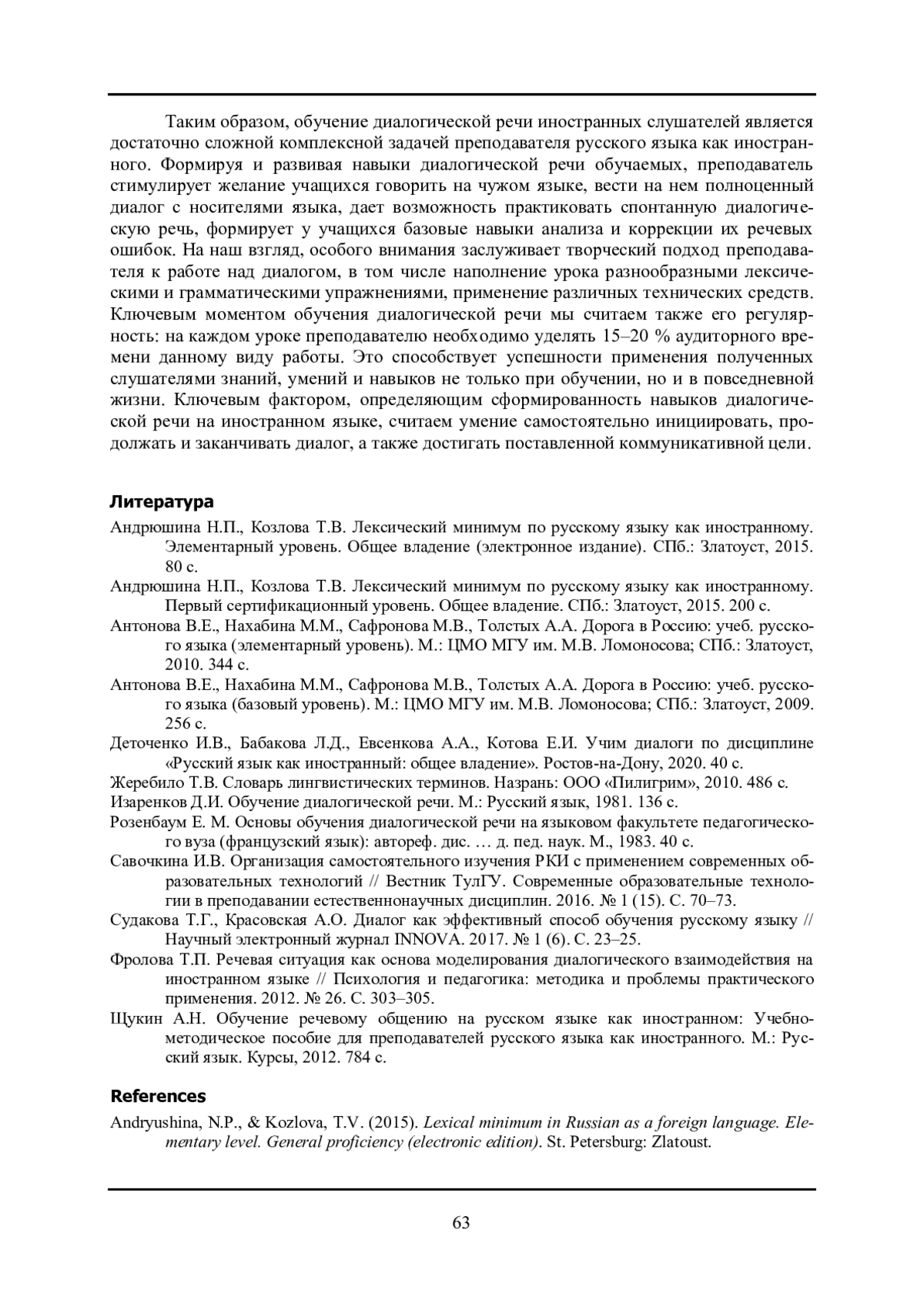 Таким образом, обучение диалогической речи иностранных слушателей является достаточно сложной комплексной задачей преподавателя русского языка как иностранного. Формируя и развивая навыки диалогической речи обучаемых, преподаватель стимулирует желание учащихся говорить на чужом языке, вести на нем полноценный диалог с носителями языка, дает возможность практиковать спонтанную диалогическую речь, формирует у учащихся базовые навыки анализа и коррекции их речевых ошибок. На наш взгляд, особого внимания заслуживает творческий подход преподавателя к работе над диалогом, в том числе наполнение урока разнообразными лексическими и грамматическими упражнениями, применение различных технических средств. Ключевым моментом обучения диалогической речи мы считаем также его регулярность: на каждом уроке преподавателю необходимо уделять 15–20 % аудиторного времени данному виду работы. Это способствует успешности применения полученных слушателями знаний, умений и навыков не только при обучении, но и в повседневной жизни. Ключевым фактором, определяющим сформированность навыков диалогической речи на иностранном языке, считаем умение самостоятельно инициировать, продолжать и заканчивать диалог, а также достигать поставленной коммуникативной цели.

Литература

Андрюшина Н.П., Козлова Т.В. Лексический минимум по русскому языку как иностранному. Элементарный уровень. Общее владение (электронное издание). СПб.: Златоуст, 2015. 80 с.

Андрюшина Н.П., Козлова Т.В. Лексический минимум по русскому языку как иностранному. Первый сертификационный уровень. Общее владение. СПб.: Златоуст, 2015. 200 с.

Антонова В.Е., Нахабина М.М., Сафронова М.В., Толстых А.А. Дорога в Россию: учеб. русского языка (элементарный уровень). М.: ЦМО МГУ им. М.В. Ломоносова; СПб.: Златоуст, 2010. 344 с.

Антонова В.Е., Нахабина М.М., Сафронова М.В., Толстых А.А. Дорога в Россию: учеб. русского языка (базовый уровень). М.: ЦМО МГУ им. М.В. Ломоносова; СПб.: Златоуст, 2009. 256 с.

Деточенко И.В., Бабакова Л.Д., Евсенкова А.А., Котова Е.И. Учим диалоги по дисциплине «Русский язык как иностранный: общее владение». Ростов-на-Дону, 2020. 40 с.

Жеребило Т.В. Словарь лингвистических терминов. Назрань: ООО «Пилигрим», 2010. 486 с.

Изаренков Д.И. Обучение диалогической речи. М.: Русский язык, 1981. 136 с.

Розенбаум Е. М. Основы обучения диалогической речи на языковом факультете педагогического вуза (французский язык): автореф. дис. … д. пед. наук. М., 1983. 40 с.

Савочкина И.В. Организация самостоятельного изучения РКИ с применением современных образовательных технологий // Вестник ТулГУ. Современные образовательные технологии в преподавании естественнонаучных дисциплин. 2016. № 1 (15). С. 70–73.

Судакова Т.Г., Красовская А.О. Диалог как эффективный способ обучения русскому языку // Научный электронный журнал INNOVA. 2017. № 1 (6). С. 23–25.

Фролова Т.П. Речевая ситуация как основа моделирования диалогического взаимодействия на иностранном языке // Психология и педагогика: методика и проблемы практического применения. 2012. № 26. С. 303–305.

Щукин А.Н. Обучение речевому общению на русском языке как иностранном: Учебно-методическое пособие для преподавателей русского языка как иностранного. М.: Русский язык. Курсы, 2012. 784 с.

References

Andryushina, N.P., & Kozlova, T.V. (2015). Lexical minimum in Russian as a foreign language. Elementary level. General proficiency (electronic edition). St. Petersburg: Zlatoust.

63